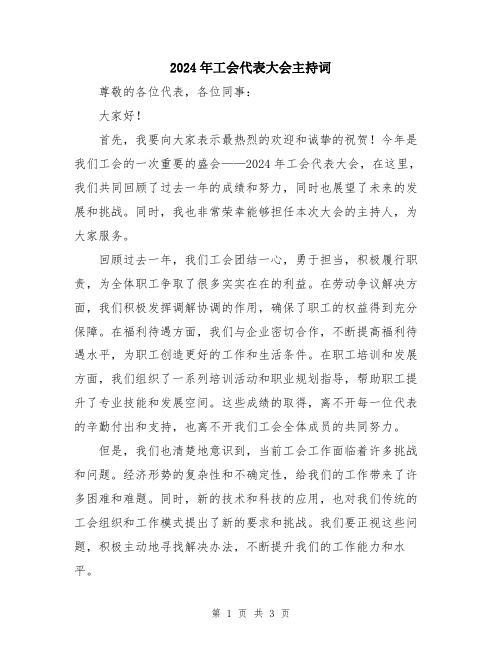 2024年工会代表大会主持词

尊敬的各位代表，各位同事：

大家好！

首先，我要向大家表示最热烈的欢迎和诚挚的祝贺！今年是我们工会的一次重要的盛会——2024年工会代表大会，在这里，我们共同回顾了过去一年的成绩和努力，同时也展望了未来的发展和挑战。同时，我也非常荣幸能够担任本次大会的主持人，为大家服务。

回顾过去一年，我们工会团结一心，勇于担当，积极履行职责，为全体职工争取了很多实实在在的利益。在劳动争议解决方面，我们积极发挥调解协调的作用，确保了职工的权益得到充分保障。在福利待遇方面，我们与企业密切合作，不断提高福利待遇水平，为职工创造更好的工作和生活条件。在职工培训和发展方面，我们组织了一系列培训活动和职业规划指导，帮助职工提升了专业技能和发展空间。这些成绩的取得，离不开每一位代表的辛勤付出和支持，也离不开我们工会全体成员的共同努力。

但是，我们也清楚地意识到，当前工会工作面临着许多挑战和问题。经济形势的复杂性和不确定性，给我们的工作带来了许多困难和难题。同时，新的技术和科技的应用，也对我们传统的工会组织和工作模式提出了新的要求和挑战。我们要正视这些问题，积极主动地寻找解决办法，不断提升我们的工作能力和水平。

第 1 页 共 3 页